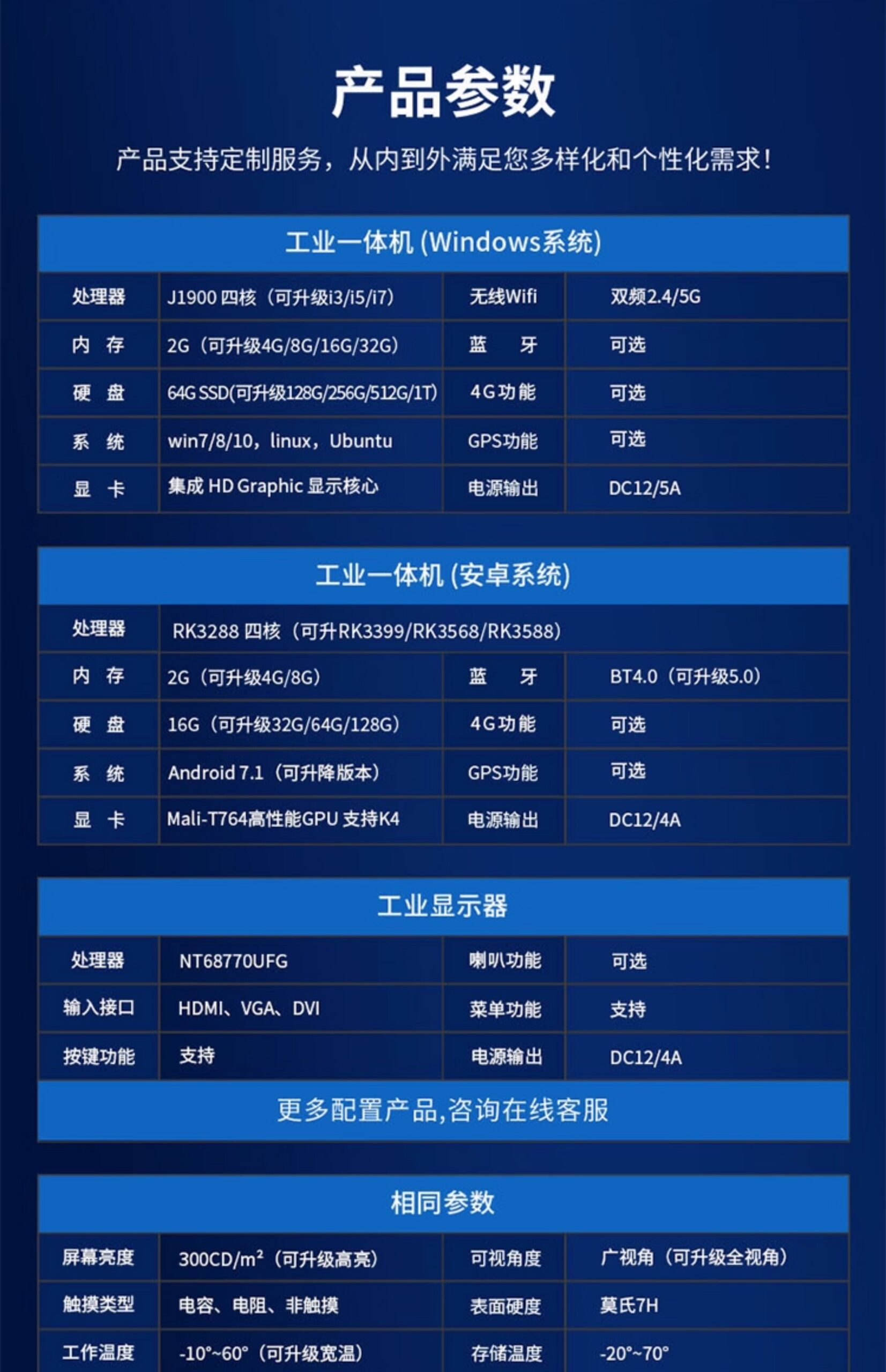 产品参数

产品支持定制服务，从内到外满足您多样化和个性化需求！

工业一体机 (Windows系统)

| 处理器 | J1900 四核（可升级i3/i5/i7） | 无线Wifi | 双频2.4/5G |
|---|---|---|---|
| 内　存 | 2G（可升级4G/8G/16G/32G） | 蓝　牙 | 可选 |
| 硬　盘 | 64G SSD(可升级128G/256G/512G/1T) | 4G功能 | 可选 |
| 系　统 | win7/8/10，linux，Ubuntu | GPS功能 | 可选 |
| 显　卡 | 集成 HD Graphic 显示核心 | 电源输出 | DC12/5A |

工业一体机 (安卓系统)

| 处理器 | RK3288 四核（可升RK3399/RK3568/RK3588） | | |
|---|---|---|---|
| 内　存 | 2G（可升级4G/8G） | 蓝　牙 | BT4.0（可升级5.0） |
| 硬　盘 | 16G（可升级32G/64G/128G） | 4G功能 | 可选 |
| 系　统 | Android 7.1（可升降版本） | GPS功能 | 可选 |
| 显　卡 | Mali-T764高性能GPU 支持K4 | 电源输出 | DC12/4A |

工业显示器

| 处理器 | NT68770UFG | 喇叭功能 | 可选 |
|---|---|---|---|
| 输入接口 | HDMI、VGA、DVI | 菜单功能 | 支持 |
| 按键功能 | 支持 | 电源输出 | DC12/4A |

更多配置产品,咨询在线客服

相同参数

| 屏幕亮度 | 300CD/m²（可升级高亮） | 可视角度 | 广视角（可升级全视角） |
|---|---|---|---|
| 触摸类型 | 电容、电阻、非触摸 | 表面硬度 | 莫氏7H |
| 工作温度 | -10°~60°（可升级宽温） | 存储温度 | -20°~70° |